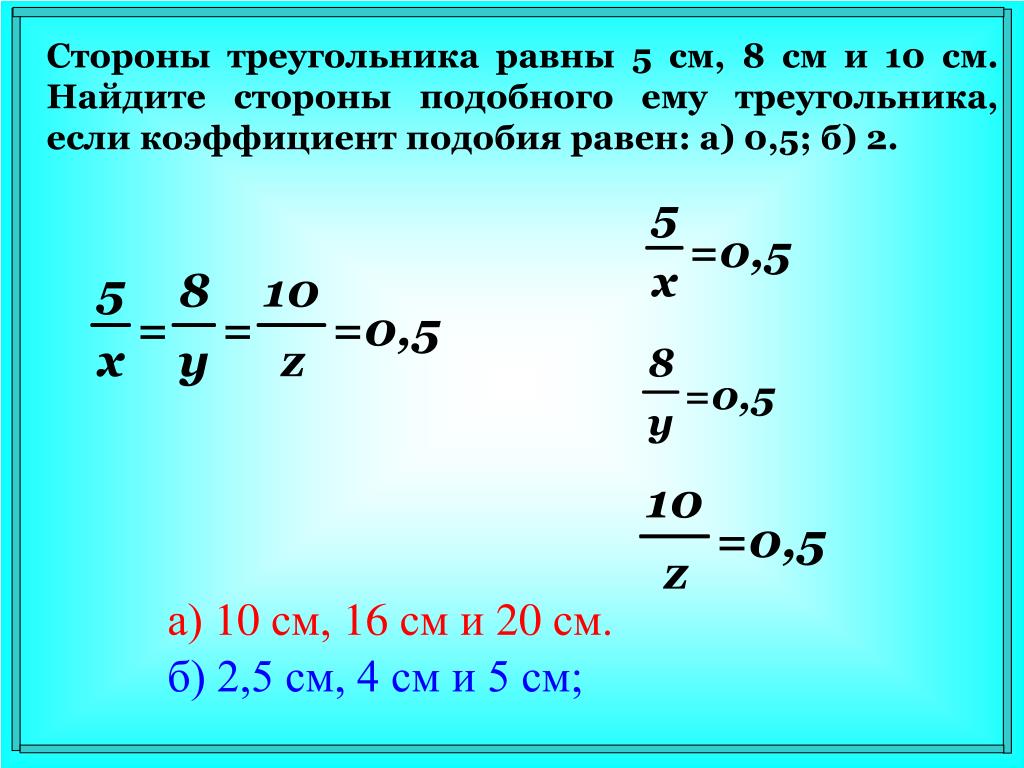 Стороны треугольника равны 5 см, 8 см и 10 см. Найдите стороны подобного ему треугольника, если коэффициент подобия равен: а) 0,5; б) 2.

$\frac{5}{x}=\frac{8}{y}=\frac{10}{z}=0,5$

$\frac{5}{x}=0,5$

$\frac{8}{y}=0,5$

$\frac{10}{z}=0,5$

а) 10 см, 16 см и 20 см.

б) 2,5 см, 4 см и 5 см;